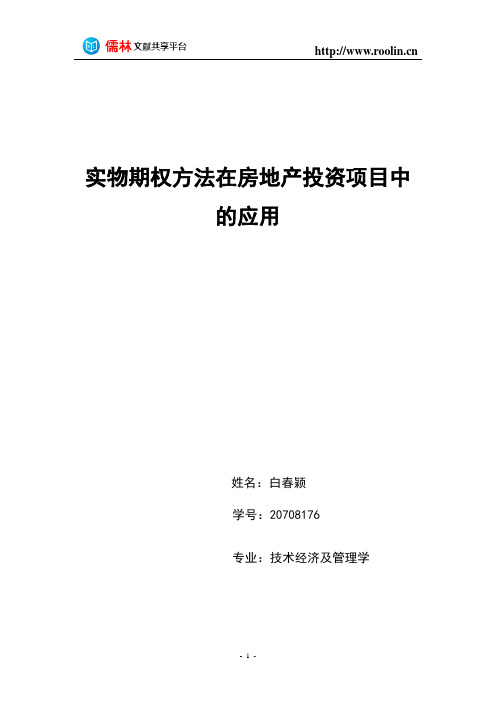 儒林 文献共享平台

http://www.roolin.cn

实物期权方法在房地产投资项目中的应用

姓名：白春颖

学号：20708176

专业：技术经济及管理学

- 1 -